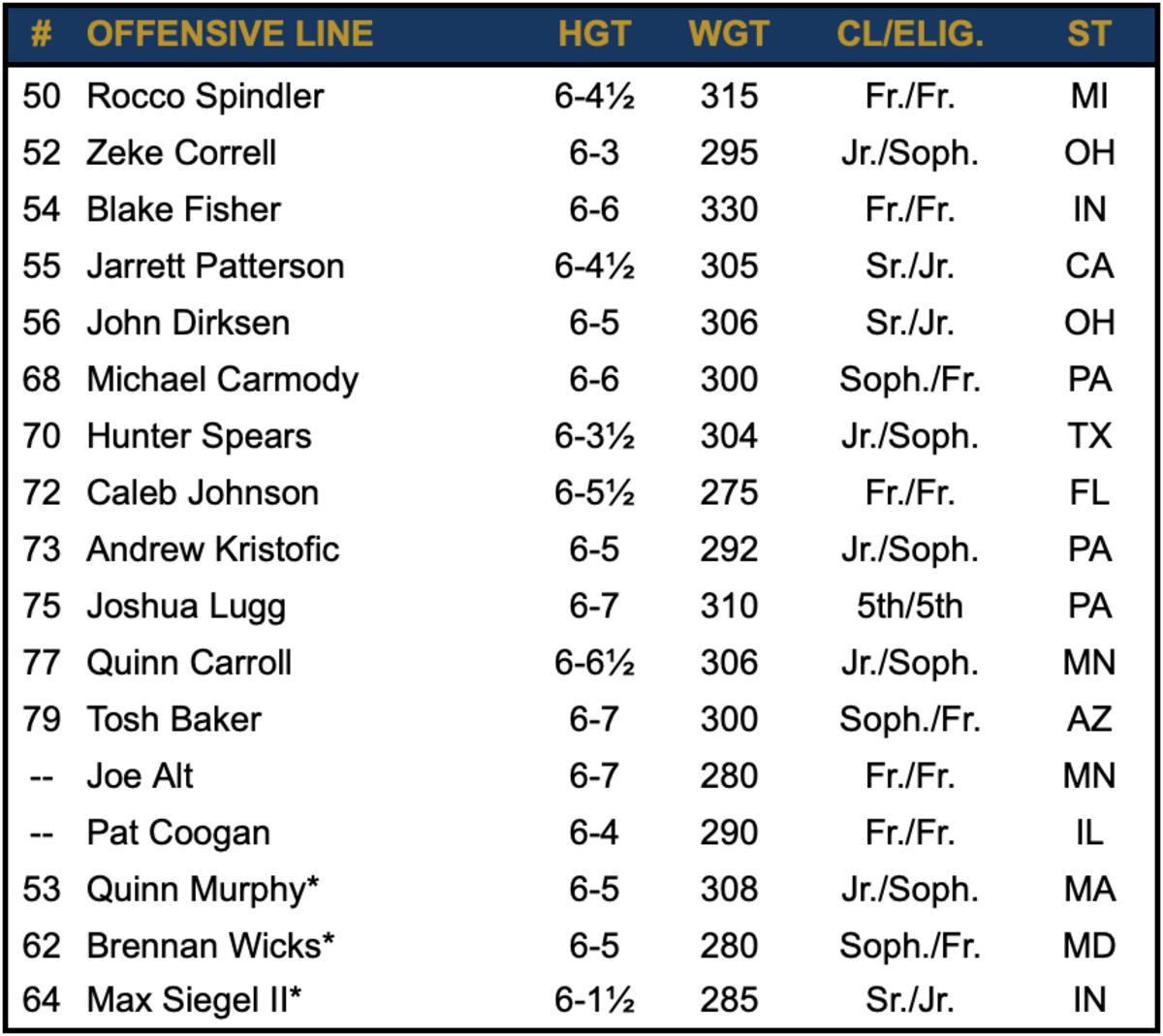 | # | OFFENSIVE LINE | HGT | WGT | CL/ELIG. | ST |
|---|---|---|---|---|---|
| 50 | Rocco Spindler | 6-4½ | 315 | Fr./Fr. | MI |
| 52 | Zeke Correll | 6-3 | 295 | Jr./Soph. | OH |
| 54 | Blake Fisher | 6-6 | 330 | Fr./Fr. | IN |
| 55 | Jarrett Patterson | 6-4½ | 305 | Sr./Jr. | CA |
| 56 | John Dirksen | 6-5 | 306 | Sr./Jr. | OH |
| 68 | Michael Carmody | 6-6 | 300 | Soph./Fr. | PA |
| 70 | Hunter Spears | 6-3½ | 304 | Jr./Soph. | TX |
| 72 | Caleb Johnson | 6-5½ | 275 | Fr./Fr. | FL |
| 73 | Andrew Kristofic | 6-5 | 292 | Jr./Soph. | PA |
| 75 | Joshua Lugg | 6-7 | 310 | 5th/5th | PA |
| 77 | Quinn Carroll | 6-6½ | 306 | Jr./Soph. | MN |
| 79 | Tosh Baker | 6-7 | 300 | Soph./Fr. | AZ |
| -- | Joe Alt | 6-7 | 280 | Fr./Fr. | MN |
| -- | Pat Coogan | 6-4 | 290 | Fr./Fr. | IL |
| 53 | Quinn Murphy* | 6-5 | 308 | Jr./Soph. | MA |
| 62 | Brennan Wicks* | 6-5 | 280 | Soph./Fr. | MD |
| 64 | Max Siegel II* | 6-1½ | 285 | Sr./Jr. | IN |